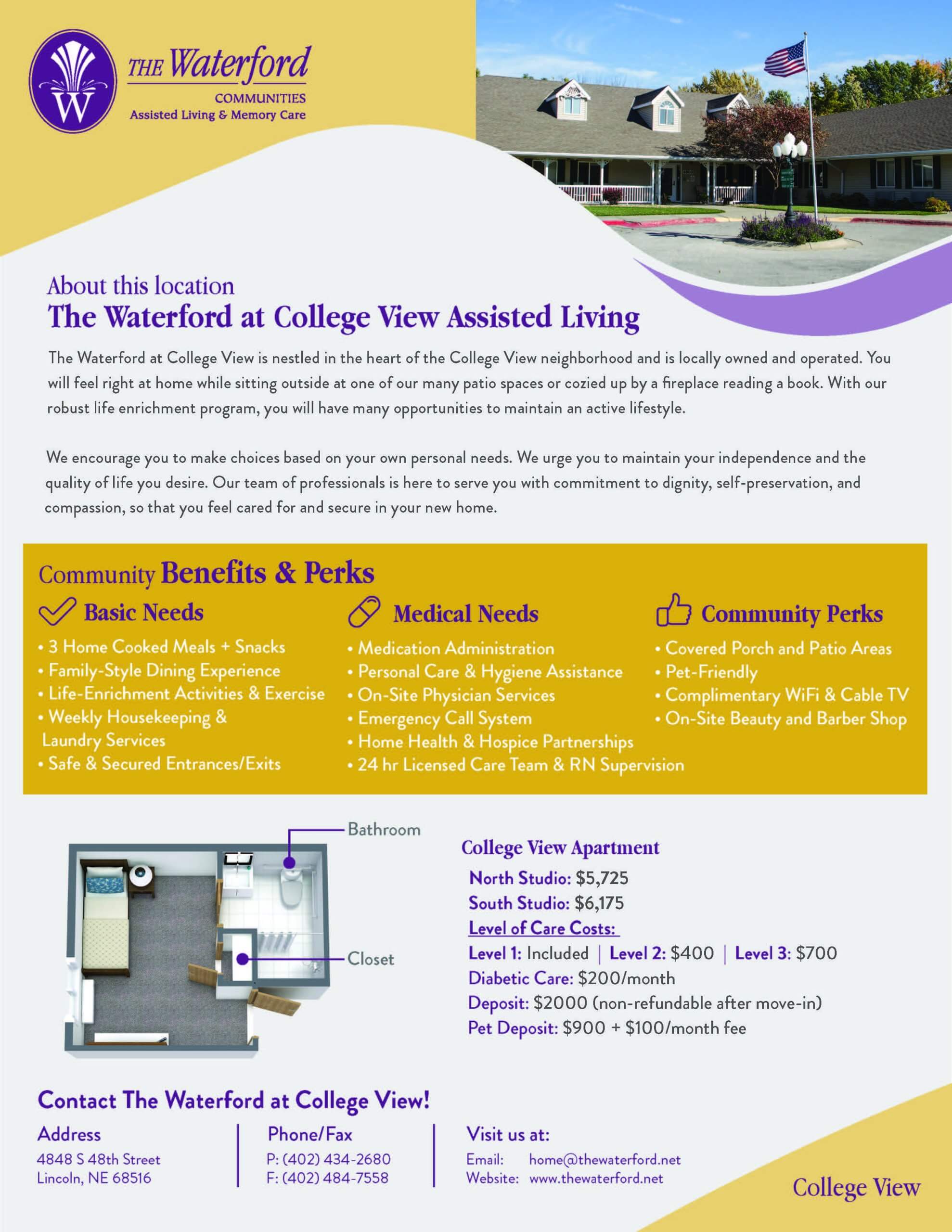 W

THE Waterford
COMMUNITIES
Assisted Living & Memory Care

About this location
The Waterford at College View Assisted Living

The Waterford at College View is nestled in the heart of the College View neighborhood and is locally owned and operated. You will feel right at home while sitting outside at one of our many patio spaces or cozied up by a fireplace reading a book. With our robust life enrichment program, you will have many opportunities to maintain an active lifestyle.

We encourage you to make choices based on your own personal needs. We urge you to maintain your independence and the quality of life you desire. Our team of professionals is here to serve you with commitment to dignity, self-preservation, and compassion, so that you feel cared for and secure in your new home.

Community Benefits & Perks

Basic Needs
• 3 Home Cooked Meals + Snacks
• Family-Style Dining Experience
• Life-Enrichment Activities & Exercise
• Weekly Housekeeping & Laundry Services
• Safe & Secured Entrances/Exits

Medical Needs
• Medication Administration
• Personal Care & Hygiene Assistance
• On-Site Physician Services
• Emergency Call System
• Home Health & Hospice Partnerships
• 24 hr Licensed Care Team & RN Supervision

Community Perks
• Covered Porch and Patio Areas
• Pet-Friendly
• Complimentary WiFi & Cable TV
• On-Site Beauty and Barber Shop

Bathroom
Closet

College View Apartment
North Studio: $5,725
South Studio: $6,175
Level of Care Costs:
Level 1: Included | Level 2: $400 | Level 3: $700
Diabetic Care: $200/month
Deposit: $2000 (non-refundable after move-in)
Pet Deposit: $900 + $100/month fee

Contact The Waterford at College View!

Address
4848 S 48th Street
Lincoln, NE 68516

Phone/Fax
P: (402) 434-2680
F: (402) 484-7558

Visit us at:
Email: home@thewaterford.net
Website: www.thewaterford.net

College View